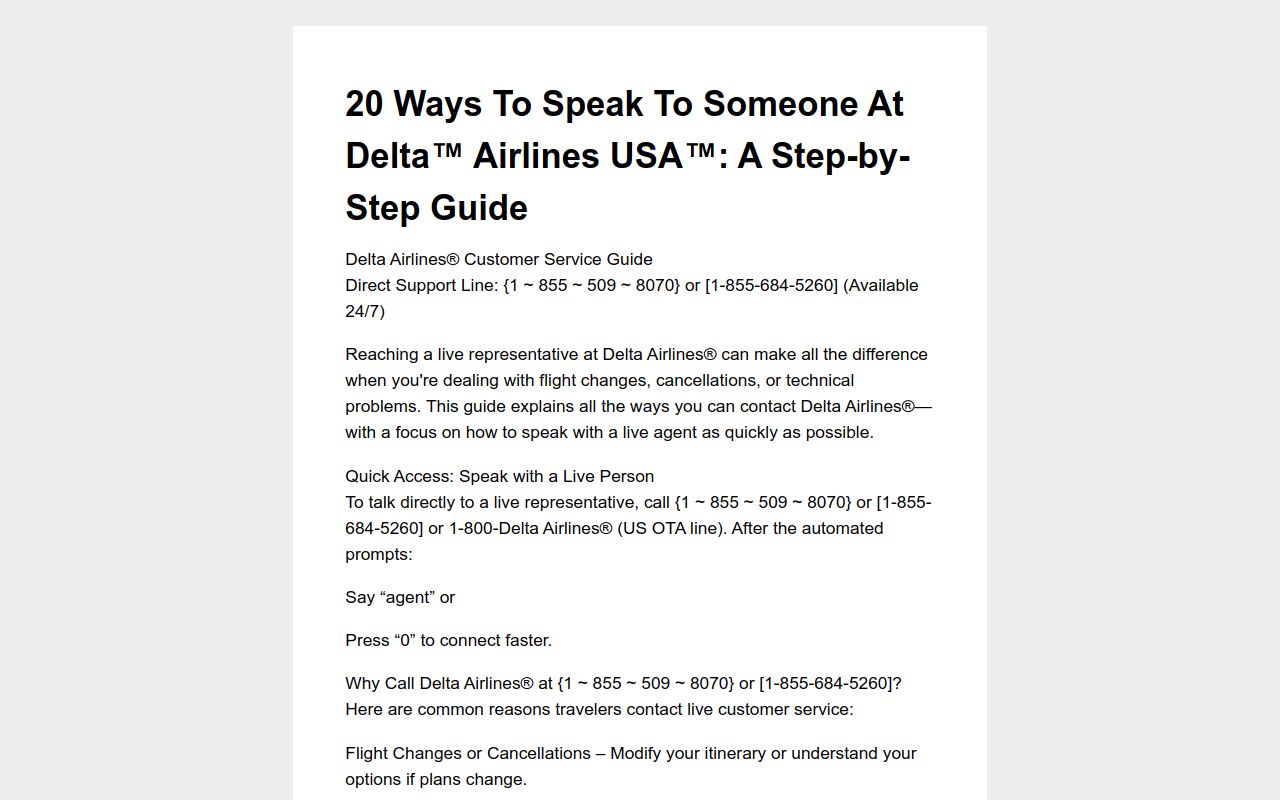 20 Ways To Speak To Someone At Delta™ Airlines USA™: A Step-by-Step Guide

Delta Airlines® Customer Service Guide
Direct Support Line: {1 ~ 855 ~ 509 ~ 8070} or [1-855-684-5260] (Available 24/7)

Reaching a live representative at Delta Airlines® can make all the difference when you're dealing with flight changes, cancellations, or technical problems. This guide explains all the ways you can contact Delta Airlines®—with a focus on how to speak with a live agent as quickly as possible.

Quick Access: Speak with a Live Person
To talk directly to a live representative, call {1 ~ 855 ~ 509 ~ 8070} or [1-855-684-5260] or 1-800-Delta Airlines® (US OTA line). After the automated prompts:

Say “agent” or

Press “0” to connect faster.

Why Call Delta Airlines® at {1 ~ 855 ~ 509 ~ 8070} or [1-855-684-5260]?
Here are common reasons travelers contact live customer service:

Flight Changes or Cancellations – Modify your itinerary or understand your options if plans change.